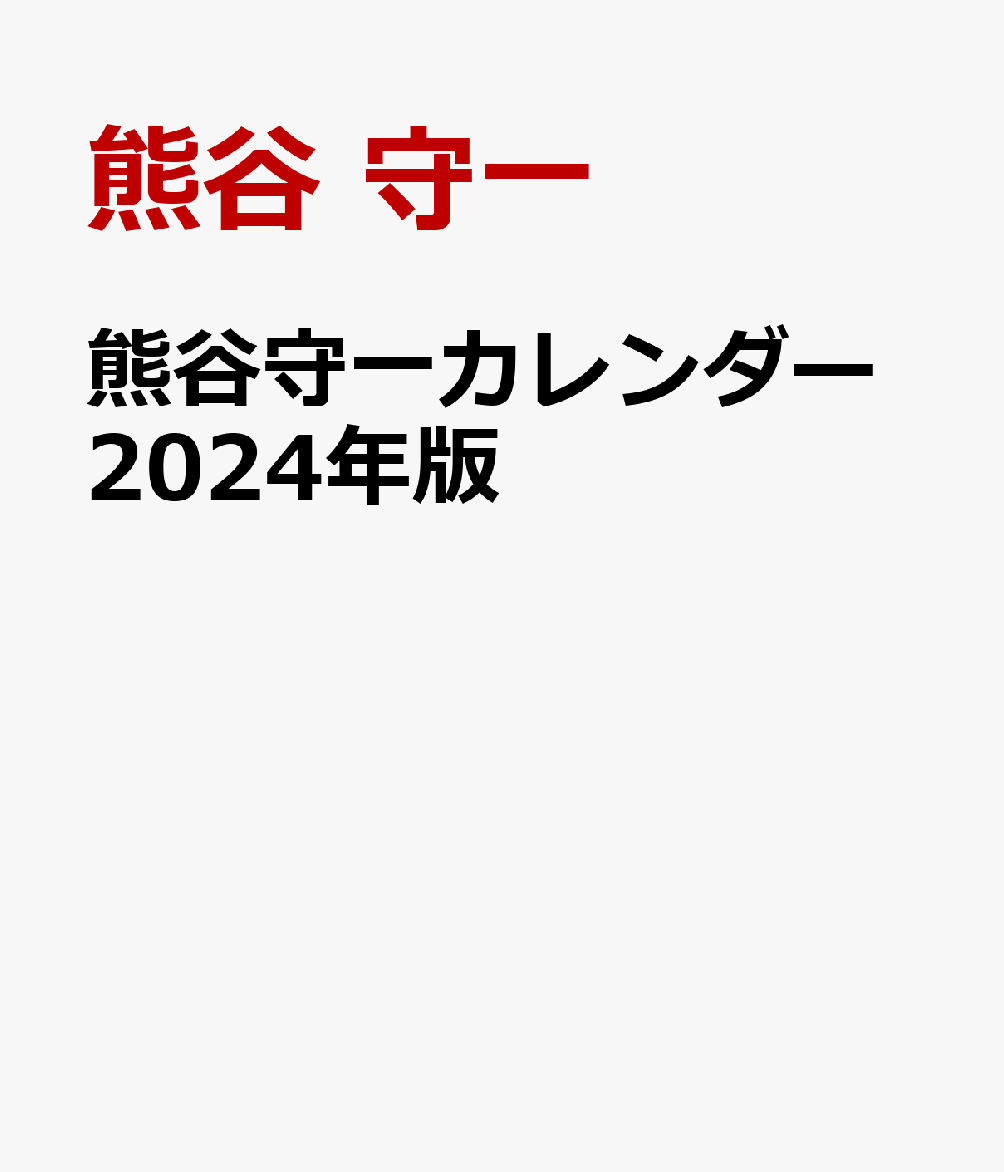 熊谷 守一

熊谷守一カレンダー 2024年版